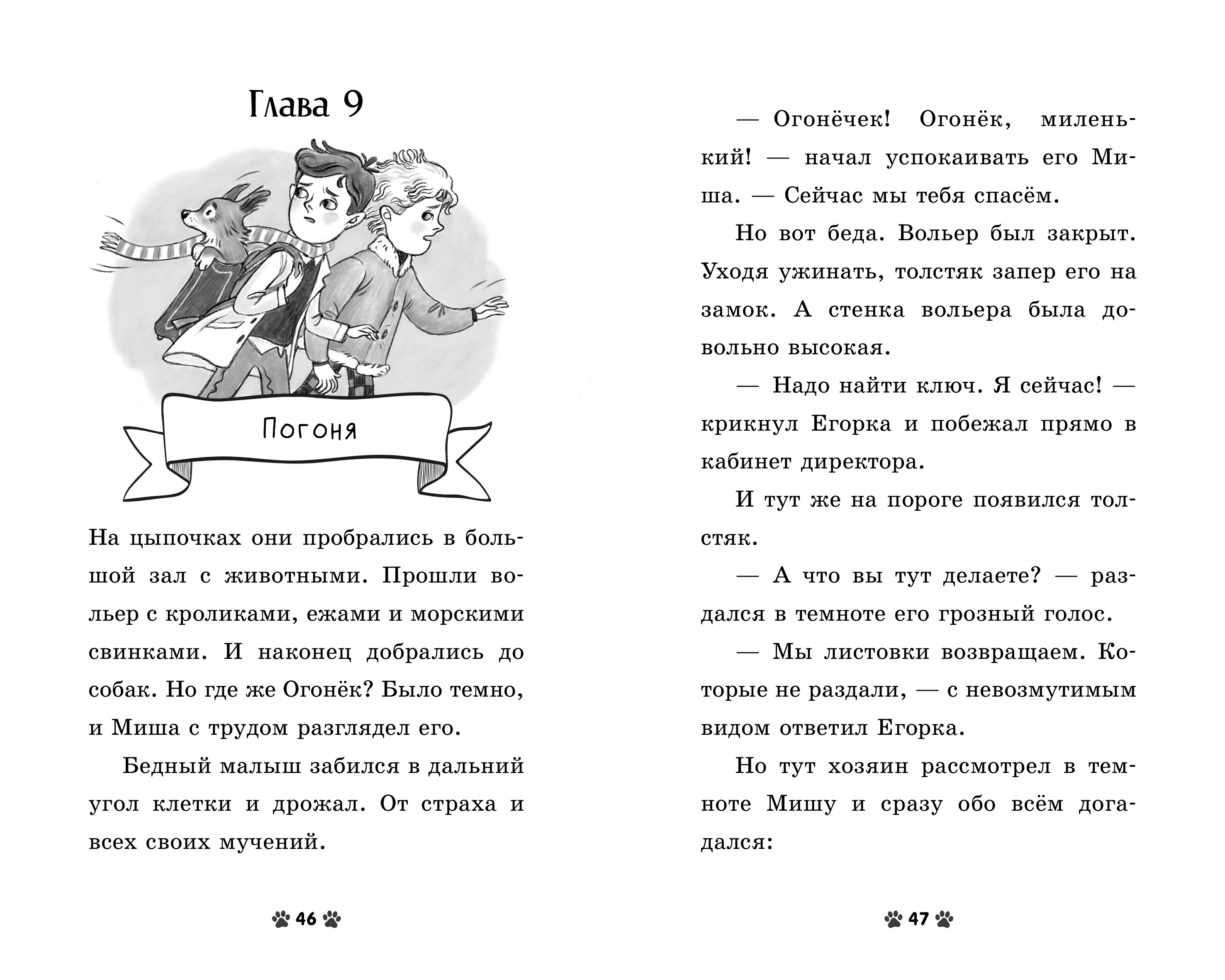 Глава 9

Погоня

На цыпочках они пробрались в большой зал с животными. Прошли вольер с кроликами, ежами и морскими свинками. И наконец добрались до собак. Но где же Огонёк? Было темно, и Миша с трудом разглядел его.

Бедный малыш забился в дальний угол клетки и дрожал. От страха и всех своих мучений.

46

— Огонёчек! Огонёк, миленький! — начал успокаивать его Миша. — Сейчас мы тебя спасём.

Но вот беда. Вольер был закрыт. Уходя ужинать, толстяк запер его на замок. А стенка вольера была довольно высокая.

— Надо найти ключ. Я сейчас! — крикнул Егорка и побежал прямо в кабинет директора.

И тут же на пороге появился толстяк.

— А что вы тут делаете? — раздался в темноте его грозный голос.

— Мы листовки возвращаем. Которые не раздали, — с невозмутимым видом ответил Егорка.

Но тут хозяин рассмотрел в темноте Мишу и сразу обо всём догадался:

47